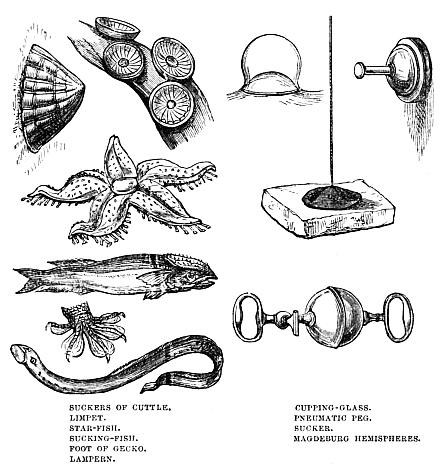 SUCKERS OF CUTTLE.
LIMPET.
STAR-FISH.
SUCKING-FISH.
FOOT OF GECKO.
LAMPERN.

CUPPING-GLASS.
PNEUMATIC PEG.
SUCKER.
MAGDEBURG HEMISPHERES.